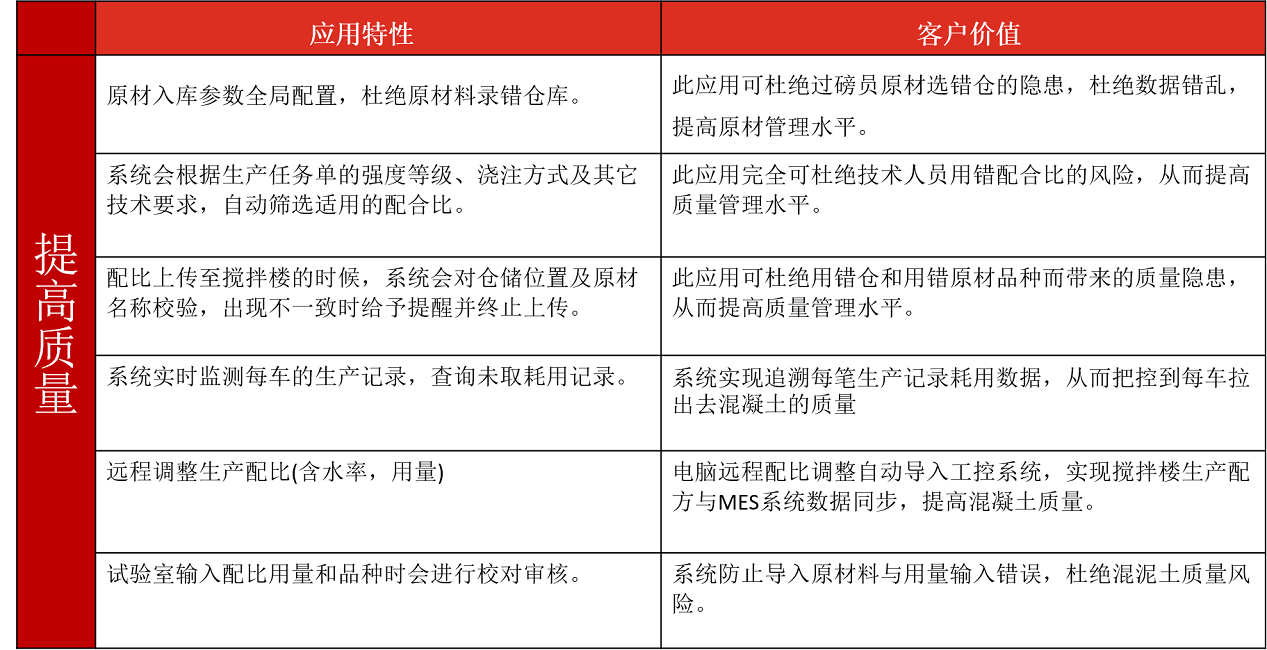 | | 应用特性 | 客户价值 |
|---|---|---|
| 提高质量 | 原材入库参数全局配置，杜绝原材料录错仓库。 | 此应用可杜绝过磅员原材选错仓的隐患，杜绝数据错乱，提高原材管理水平。 |
| | 系统会根据生产任务单的强度等级、浇注方式及其它技术要求，自动筛选适用的配合比。 | 此应用完全可杜绝技术人员用错配合比的风险，从而提高质量管理水平。 |
| | 配比上传至搅拌楼的时候，系统会对仓储位置及原材名称校验，出现不一致时给予提醒并终止上传。 | 此应用可杜绝用错仓和用错原材品种而带来的质量隐患，从而提高质量管理水平。 |
| | 系统实时监测每车的生产记录，查询未取耗用记录。 | 系统实现追溯每笔生产记录耗用数据，从而把控到每车拉出去混凝土的质量 |
| | 远程调整生产配比(含水率，用量) | 电脑远程配比调整自动导入工控系统，实现搅拌楼生产配方与MES系统数据同步，提高混凝土质量。 |
| | 试验室输入配比用量和品种时会进行校对审核。 | 系统防止导入原材料与用量输入错误，杜绝混泥土质量风险。 |